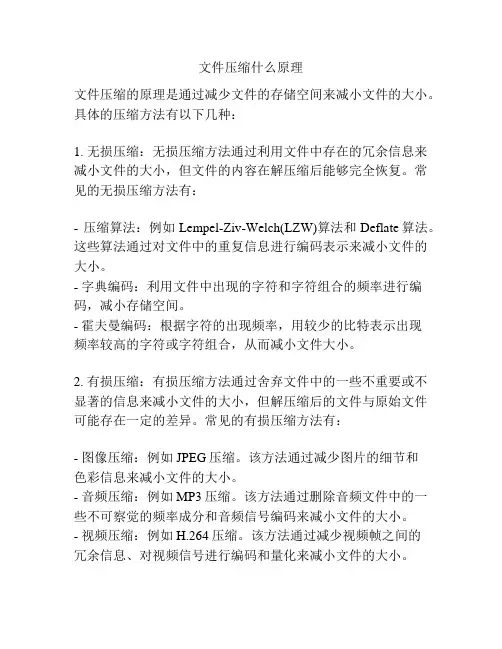 文件压缩什么原理

文件压缩的原理是通过减少文件的存储空间来减小文件的大小。具体的压缩方法有以下几种：

1. 无损压缩：无损压缩方法通过利用文件中存在的冗余信息来减小文件的大小，但文件的内容在解压缩后能够完全恢复。常见的无损压缩方法有：

- 压缩算法：例如 Lempel-Ziv-Welch(LZW)算法和 Deflate 算法。这些算法通过对文件中的重复信息进行编码表示来减小文件的大小。
- 字典编码：利用文件中出现的字符和字符组合的频率进行编码，减小存储空间。
- 霍夫曼编码：根据字符的出现频率，用较少的比特表示出现频率较高的字符或字符组合，从而减小文件大小。

2. 有损压缩：有损压缩方法通过舍弃文件中的一些不重要或不显著的信息来减小文件的大小，但解压缩后的文件与原始文件可能存在一定的差异。常见的有损压缩方法有：

- 图像压缩：例如 JPEG 压缩。该方法通过减少图片的细节和色彩信息来减小文件的大小。
- 音频压缩：例如 MP3 压缩。该方法通过删除音频文件中的一些不可察觉的频率成分和音频信号编码来减小文件的大小。
- 视频压缩：例如 H.264 压缩。该方法通过减少视频帧之间的冗余信息、对视频信号进行编码和量化来减小文件的大小。